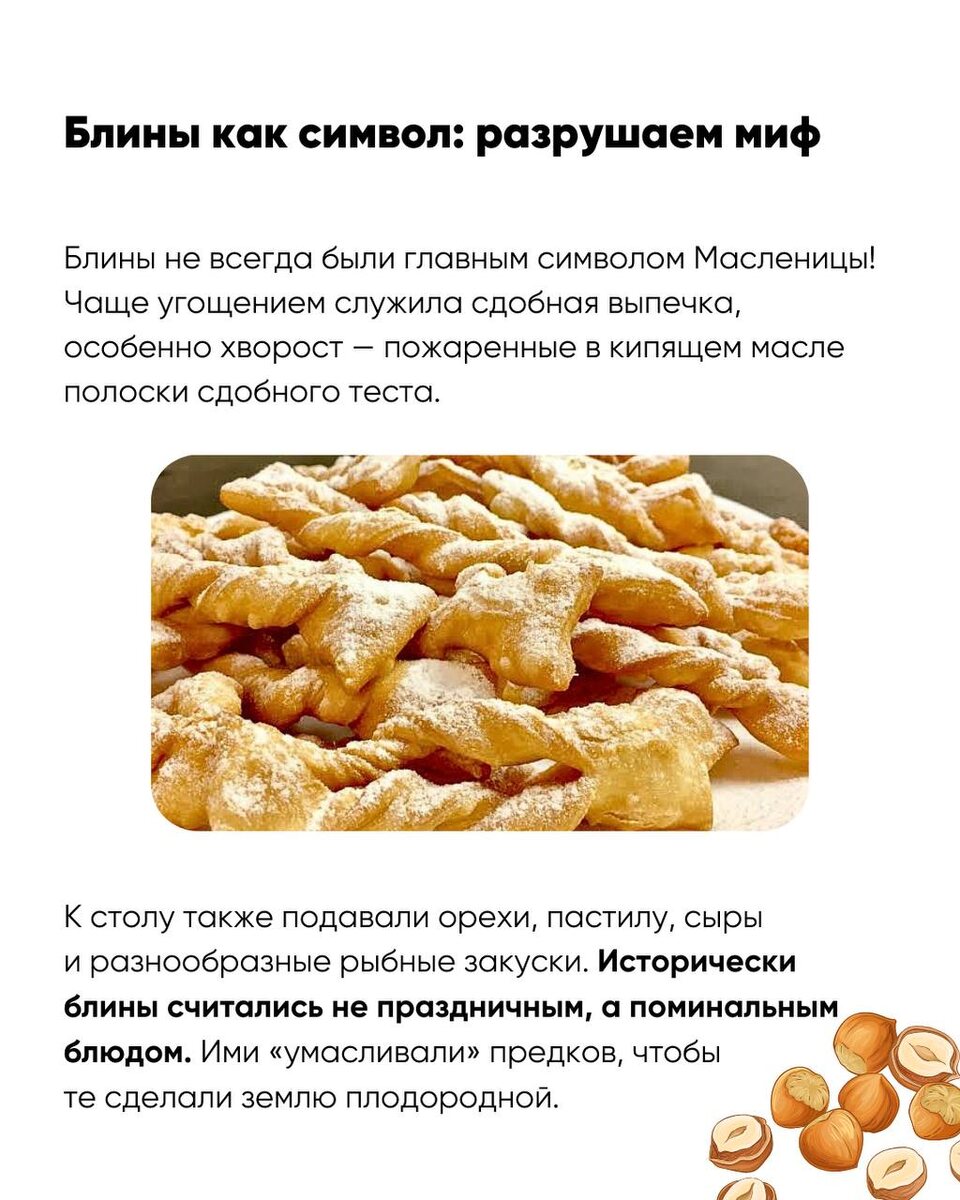 Блины как символ: разрушаем миф

Блины не всегда были главным символом Масленицы! Чаще угощением служила сдобная выпечка, особенно хворост — пожаренные в кипящем масле полоски сдобного теста.

К столу также подавали орехи, пастилу, сыры и разнообразные рыбные закуски. Исторически блины считались не праздничным, а поминальным блюдом. Ими «умасливали» предков, чтобы те сделали землю плодородной.